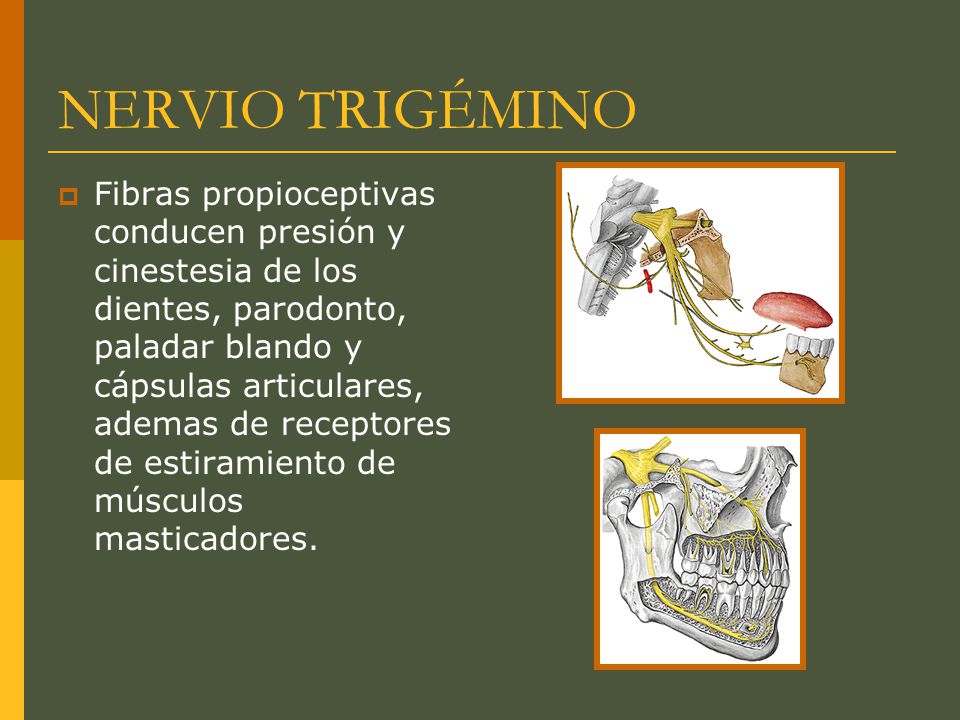 NERVIO TRIGÉMINO

Fibras propioceptivas conducen presión y cinestesia de los dientes, parodonto, paladar blando y cápsulas articulares, ademas de receptores de estiramiento de músculos masticadores.